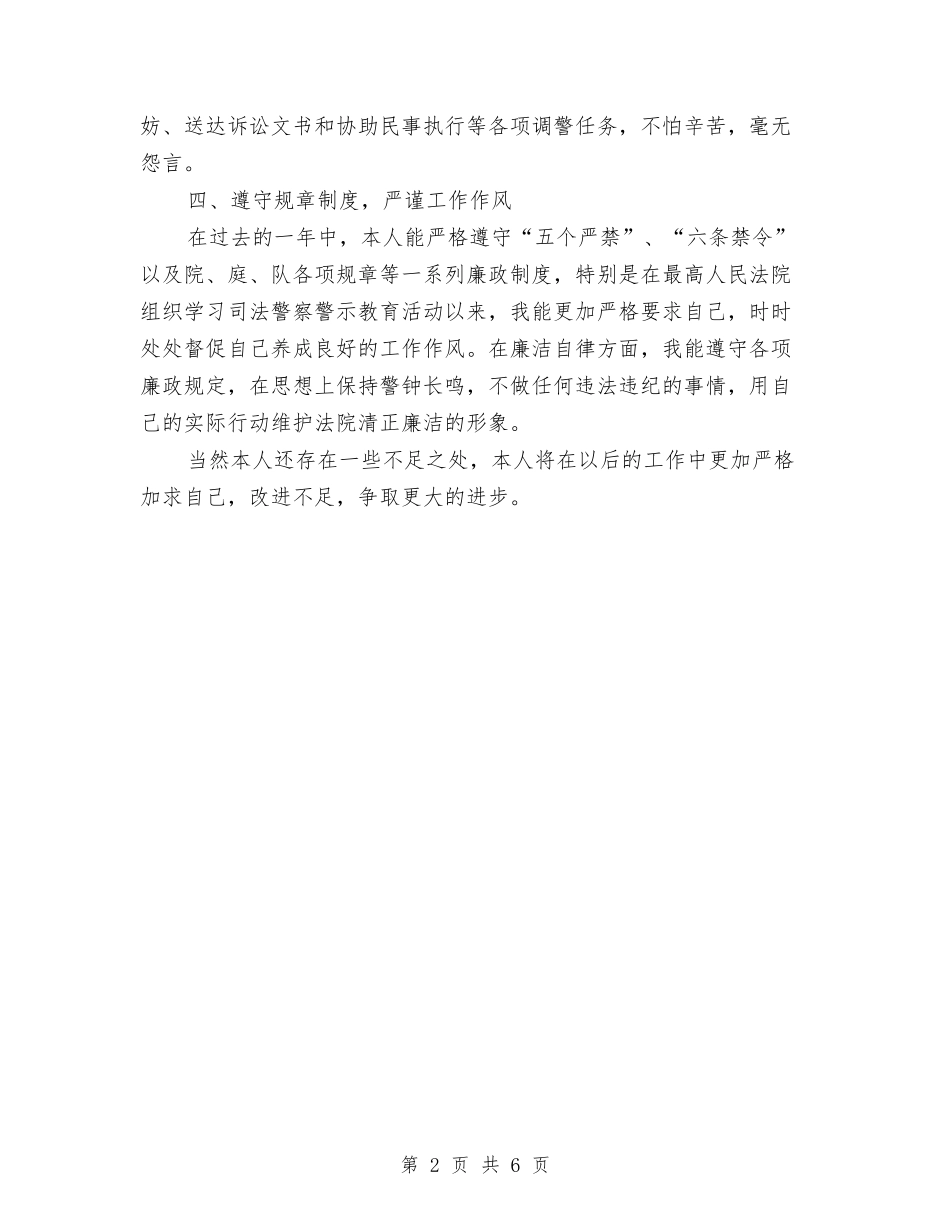 妨、送达诉讼文书和协助民事执行等各项调警任务，不怕辛苦，毫无怨言。

四、遵守规章制度，严谨工作作风

在过去的一年中，本人能严格遵守“五个严禁”、“六条禁令”以及院、庭、队各项规章等一系列廉政制度，特别是在最高人民法院组织学习司法警察警示教育活动以来，我能更加严格要求自己，时时处处督促自己养成良好的工作作风。在廉洁自律方面，我能遵守各项廉政规定，在思想上保持警钟长鸣，不做任何违法违纪的事情，用自己的实际行动维护法院清正廉洁的形象。

当然本人还存在一些不足之处，本人将在以后的工作中更加严格加求自己，改进不足，争取更大的进步。

第 2 页 共 6 页